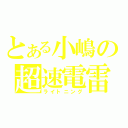 とある小嶋の
超速電雷
ライトニング